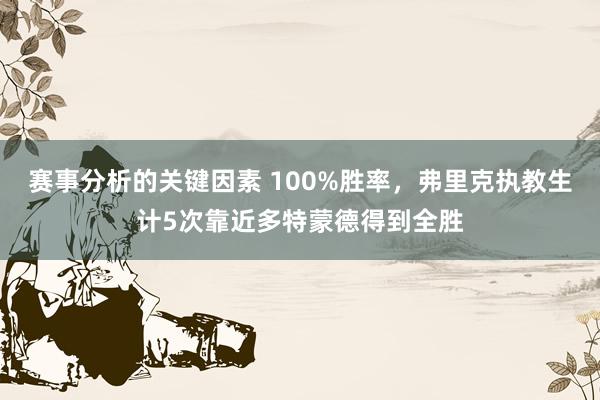 赛事分析的关键因素 100%胜率，弗里克执教生计5次靠近多特蒙德得到全胜